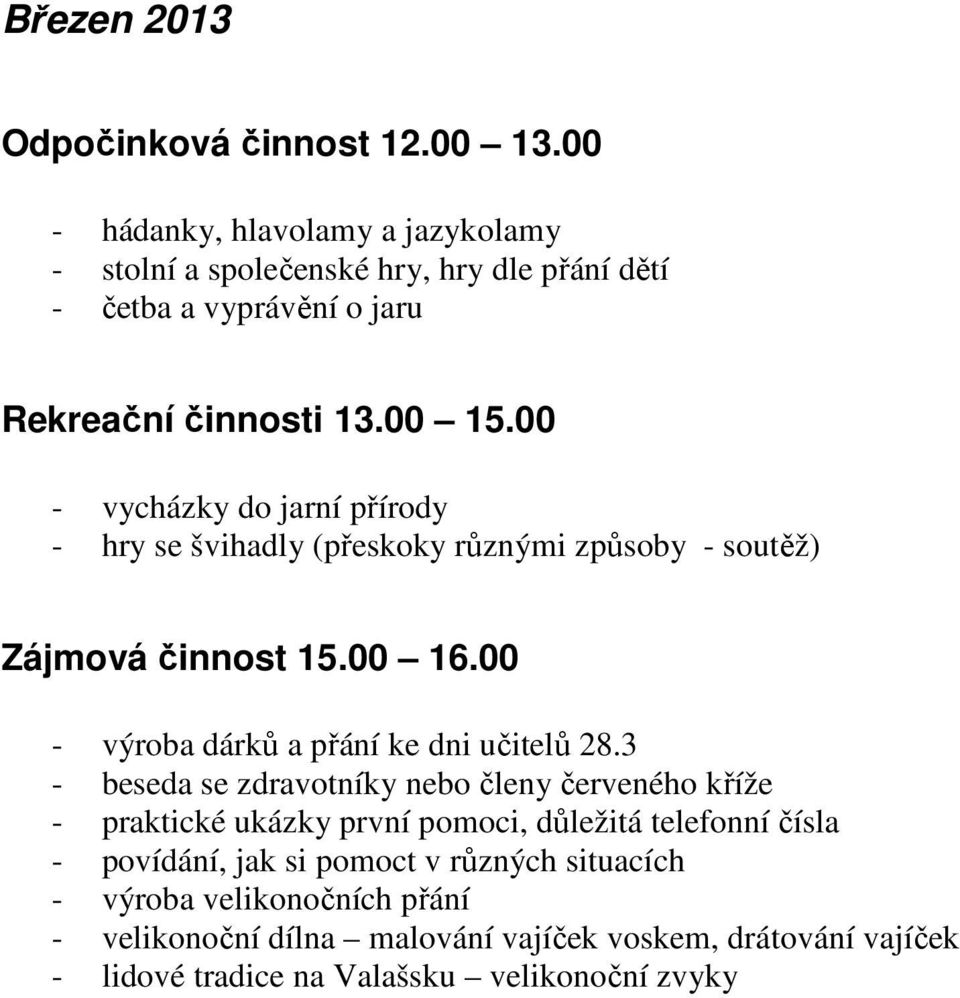 Březen 2013

Odpočinková činnost 12.00 – 13.00

- hádanky, hlavolamy a jazykolamy
- stolní a společenské hry, hry dle přání dětí
- četba a vyprávění o jaru

Rekreační činnosti 13.00 – 15.00

- vycházky do jarní přírody
- hry se švihadly (přeskoky různými způsoby - soutěž)

Zájmová činnost 15.00 – 16.00

- výroba dárků a přání ke dni učitelů 28.3
- beseda se zdravotníky nebo členy červeného kříže
- praktické ukázky první pomoci, důležitá telefonní čísla
- povídání, jak si pomoct v různých situacích
- výroba velikonočních přání
- velikonoční dílna – malování vajíček voskem, drátování vajíček
- lidové tradice na Valašsku – velikonoční zvyky